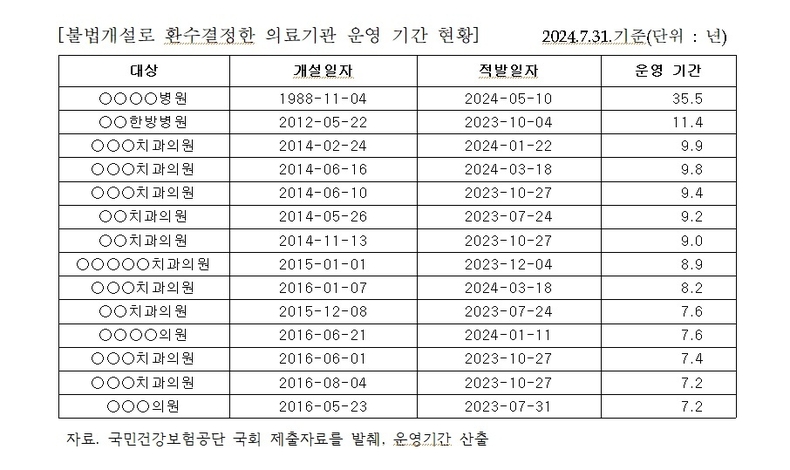 [불법개설로 환수결정한 의료기관 운영 기간 현황] 2024.7.31.기준(단위 : 년)

| 대상 | 개설일자 | 적발일자 | 운영 기간 |
|---|---|---|---|
| ○○○○병원 | 1988-11-04 | 2024-05-10 | 35.5 |
| ○○한방병원 | 2012-05-22 | 2023-10-04 | 11.4 |
| ○○○치과의원 | 2014-02-24 | 2024-01-22 | 9.9 |
| ○○○치과의원 | 2014-06-16 | 2024-03-18 | 9.8 |
| ○○○치과의원 | 2014-06-10 | 2023-10-27 | 9.4 |
| ○○치과의원 | 2014-05-26 | 2023-07-24 | 9.2 |
| ○○치과의원 | 2014-11-13 | 2023-10-27 | 9.0 |
| ○○○○○치과의원 | 2015-01-01 | 2023-12-04 | 8.9 |
| ○○○치과의원 | 2016-01-07 | 2024-03-18 | 8.2 |
| ○○치과의원 | 2015-12-08 | 2023-07-24 | 7.6 |
| ○○○○의원 | 2016-06-21 | 2024-01-11 | 7.6 |
| ○○○치과의원 | 2016-06-01 | 2023-10-27 | 7.4 |
| ○○○치과의원 | 2016-08-04 | 2023-10-27 | 7.2 |
| ○○○의원 | 2016-05-23 | 2023-07-31 | 7.2 |

자료. 국민건강보험공단 국회 제출자료를 발췌, 운영기간 산출